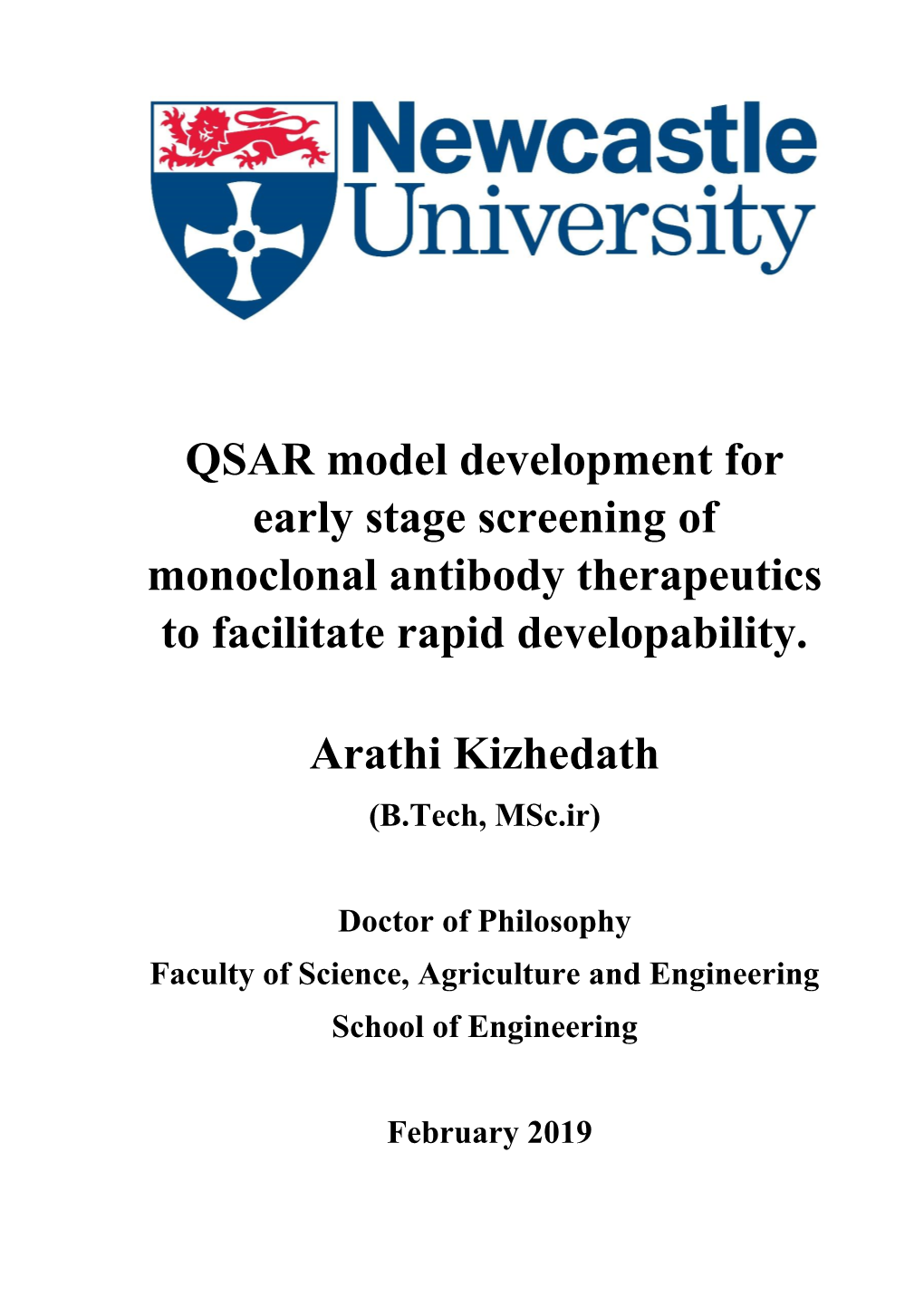 Newcastle University

QSAR model development for early stage screening of monoclonal antibody therapeutics to facilitate rapid developability.

Arathi Kizhedath

(B.Tech, MSc.ir)

Doctor of Philosophy

Faculty of Science, Agriculture and Engineering

School of Engineering

February 2019